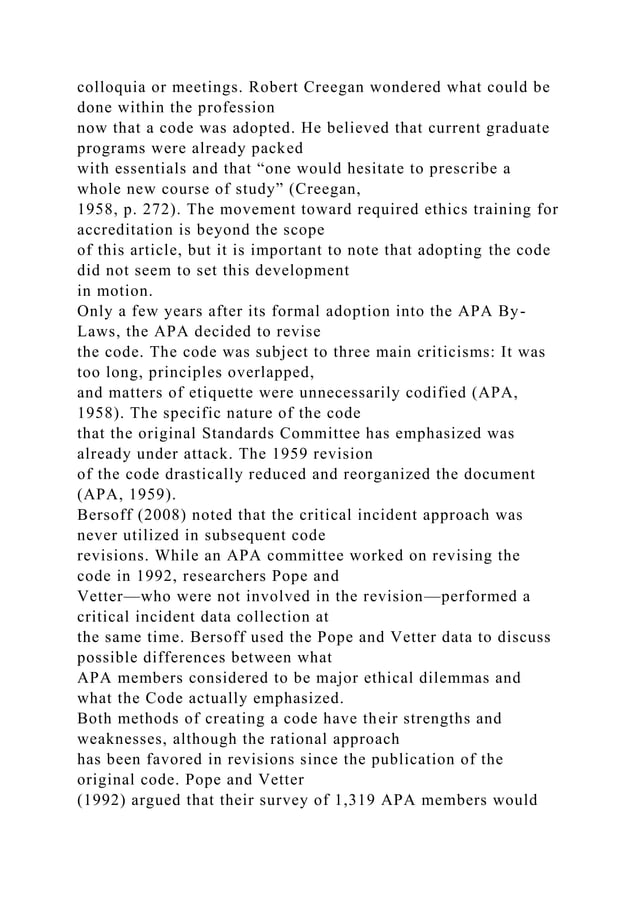 colloquia or meetings. Robert Creegan wondered what could be done within the profession now that a code was adopted. He believed that current graduate programs were already packed with essentials and that "one would hesitate to prescribe a whole new course of study" (Creegan, 1958, p. 272). The movement toward required ethics training for accreditation is beyond the scope of this article, but it is important to note that adopting the code did not seem to set this development in motion.

Only a few years after its formal adoption into the APA By-Laws, the APA decided to revise the code. The code was subject to three main criticisms: It was too long, principles overlapped, and matters of etiquette were unnecessarily codified (APA, 1958). The specific nature of the code that the original Standards Committee has emphasized was already under attack. The 1959 revision of the code drastically reduced and reorganized the document (APA, 1959).

Bersoff (2008) noted that the critical incident approach was never utilized in subsequent code revisions. While an APA committee worked on revising the code in 1992, researchers Pope and Vetter—who were not involved in the revision—performed a critical incident data collection at the same time. Bersoff used the Pope and Vetter data to discuss possible differences between what APA members considered to be major ethical dilemmas and what the Code actually emphasized.

Both methods of creating a code have their strengths and weaknesses, although the rational approach has been favored in revisions since the publication of the original code. Pope and Vetter (1992) argued that their survey of 1,319 APA members would